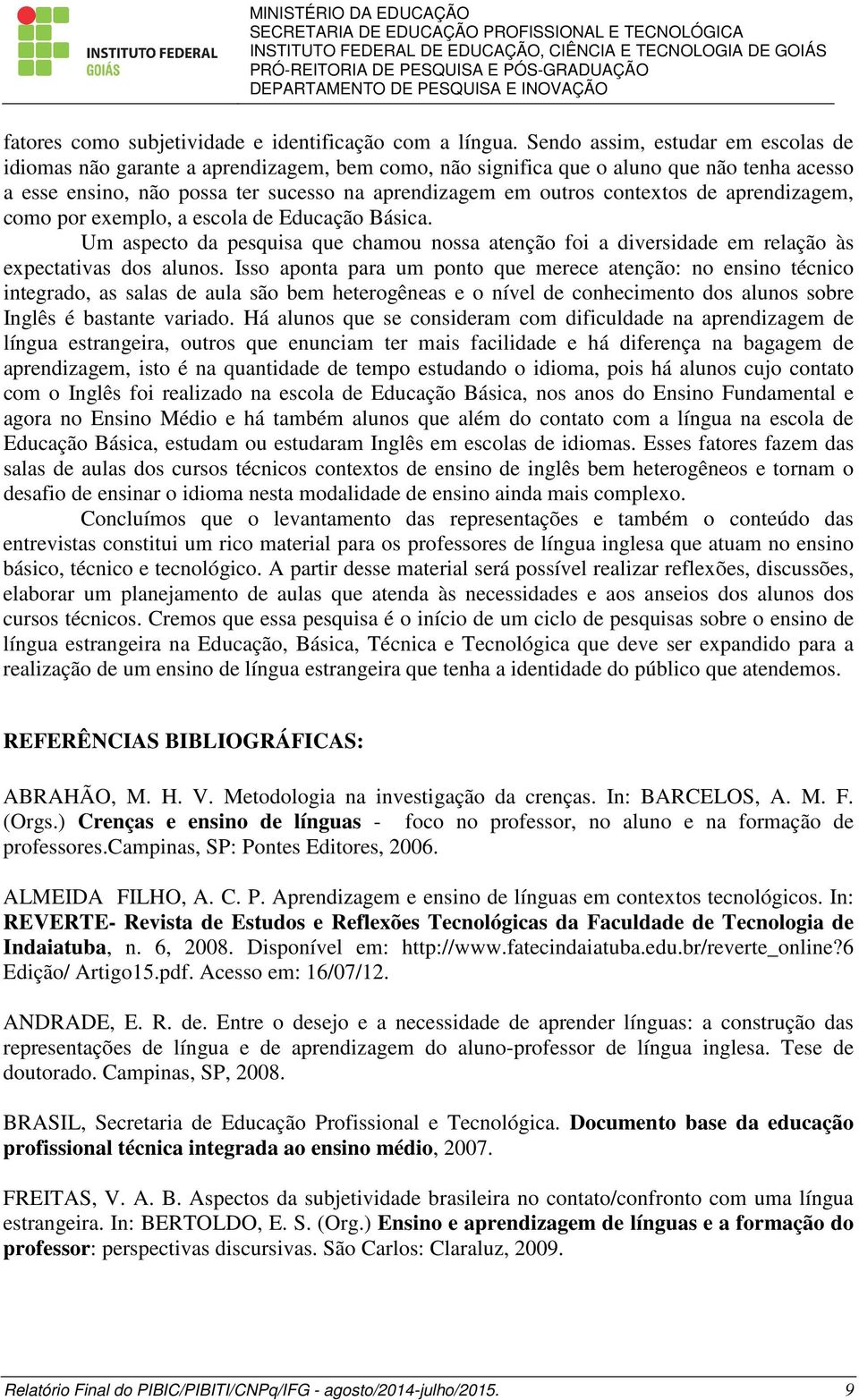 INSTITUTO FEDERAL
GOIÁS

MINISTÉRIO DA EDUCAÇÃO
SECRETARIA DE EDUCAÇÃO PROFISSIONAL E TECNOLÓGICA
INSTITUTO FEDERAL DE EDUCAÇÃO, CIÊNCIA E TECNOLOGIA DE GOIÁS
PRÓ-REITORIA DE PESQUISA E PÓS-GRADUAÇÃO
DEPARTAMENTO DE PESQUISA E INOVAÇÃO

fatores como subjetividade e identificação com a língua. Sendo assim, estudar em escolas de idiomas não garante a aprendizagem, bem como, não significa que o aluno que não tenha acesso a esse ensino, não possa ter sucesso na aprendizagem em outros contextos de aprendizagem, como por exemplo, a escola de Educação Básica.

Um aspecto da pesquisa que chamou nossa atenção foi a diversidade em relação às expectativas dos alunos. Isso aponta para um ponto que merece atenção: no ensino técnico integrado, as salas de aula são bem heterogêneas e o nível de conhecimento dos alunos sobre Inglês é bastante variado. Há alunos que se consideram com dificuldade na aprendizagem de língua estrangeira, outros que enunciam ter mais facilidade e há diferença na bagagem de aprendizagem, isto é na quantidade de tempo estudando o idioma, pois há alunos cujo contato com o Inglês foi realizado na escola de Educação Básica, nos anos do Ensino Fundamental e agora no Ensino Médio e há também alunos que além do contato com a língua na escola de Educação Básica, estudam ou estudaram Inglês em escolas de idiomas. Esses fatores fazem das salas de aulas dos cursos técnicos contextos de ensino de inglês bem heterogêneos e tornam o desafio de ensinar o idioma nesta modalidade de ensino ainda mais complexo.

Concluímos que o levantamento das representações e também o conteúdo das entrevistas constitui um rico material para os professores de língua inglesa que atuam no ensino básico, técnico e tecnológico. A partir desse material será possível realizar reflexões, discussões, elaborar um planejamento de aulas que atenda às necessidades e aos anseios dos alunos dos cursos técnicos. Cremos que essa pesquisa é o início de um ciclo de pesquisas sobre o ensino de língua estrangeira na Educação, Básica, Técnica e Tecnológica que deve ser expandido para a realização de um ensino de língua estrangeira que tenha a identidade do público que atendemos.

REFERÊNCIAS BIBLIOGRÁFICAS:

ABRAHÃO, M. H. V. Metodologia na investigação da crenças. In: BARCELOS, A. M. F. (Orgs.) Crenças e ensino de línguas - foco no professor, no aluno e na formação de professores.Campinas, SP: Pontes Editores, 2006.

ALMEIDA FILHO, A. C. P. Aprendizagem e ensino de línguas em contextos tecnológicos. In: REVERTE- Revista de Estudos e Reflexões Tecnológicas da Faculdade de Tecnologia de Indaiatuba, n. 6, 2008. Disponível em: http://www.fatecindaiatuba.edu.br/reverte_online?6 Edição/ Artigo15.pdf. Acesso em: 16/07/12.

ANDRADE, E. R. de. Entre o desejo e a necessidade de aprender línguas: a construção das representações de língua e de aprendizagem do aluno-professor de língua inglesa. Tese de doutorado. Campinas, SP, 2008.

BRASIL, Secretaria de Educação Profissional e Tecnológica. Documento base da educação profissional técnica integrada ao ensino médio, 2007.

FREITAS, V. A. B. Aspectos da subjetividade brasileira no contato/confronto com uma língua estrangeira. In: BERTOLDO, E. S. (Org.) Ensino e aprendizagem de línguas e a formação do professor: perspectivas discursivas. São Carlos: Claraluz, 2009.

Relatório Final do PIBIC/PIBITI/CNPq/IFG - agosto/2014-julho/2015. 9